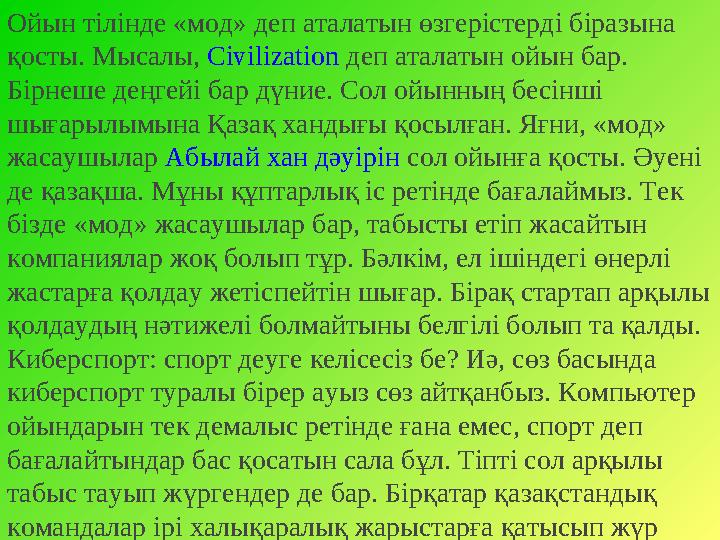 Ойын тілінде «мод» деп аталатын өзгерістерді біразына қосты. Мысалы, Civilization деп аталатын ойын бар. Бірнеше деңгейі бар дүние. Сол ойынның бесінші шығарылымына Қазақ хандығы қосылған. Яғни, «мод» жасаушылар Абылай хан дәуірін сол ойынға қосты. Әуені де қазақша. Мұны құптарлық іс ретінде бағалаймыз. Тек бізде «мод» жасаушылар бар, табысты етіп жасайтын компаниялар жоқ болып тұр. Бәлкім, ел ішіндегі өнерлі жастарға қолдау жетіспейтін шығар. Бірақ стартап арқылы қолдаудың нәтижелі болмайтыны белгілі болып та қалды. Киберспорт: спорт деуге келісесіз бе? Иә, сөз басында киберспорт туралы бірер ауыз сөз айтқанбыз. Компьютер ойындарын тек демалыс ретінде ғана емес, спорт деп бағалайтындар бас қосатын сала бұл. Тіпті сол арқылы табыс тауып жүргендер де бар. Бірқатар қазақстандық командалар ірі халықаралық жарыстарға қатысып жүр